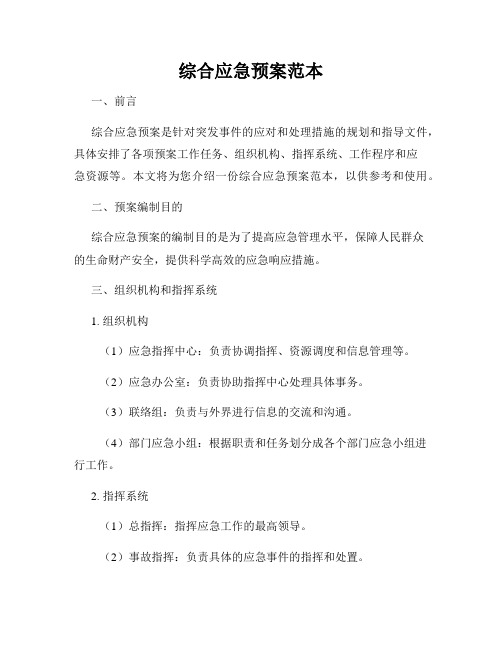 综合应急预案范本

一、前言

综合应急预案是针对突发事件的应对和处理措施的规划和指导文件，具体安排了各项预案工作任务、组织机构、指挥系统、工作程序和应急资源等。本文将为您介绍一份综合应急预案范本，以供参考和使用。

二、预案编制目的

综合应急预案的编制目的是为了提高应急管理水平，保障人民群众的生命财产安全，提供科学高效的应急响应措施。

三、组织机构和指挥系统

1. 组织机构

（1）应急指挥中心：负责协调指挥、资源调度和信息管理等。

（2）应急办公室：负责协助指挥中心处理具体事务。

（3）联络组：负责与外界进行信息的交流和沟通。

（4）部门应急小组：根据职责和任务划分成各个部门应急小组进行工作。

2. 指挥系统

（1）总指挥：指挥应急工作的最高领导。

（2）事故指挥：负责具体的应急事件的指挥和处置。